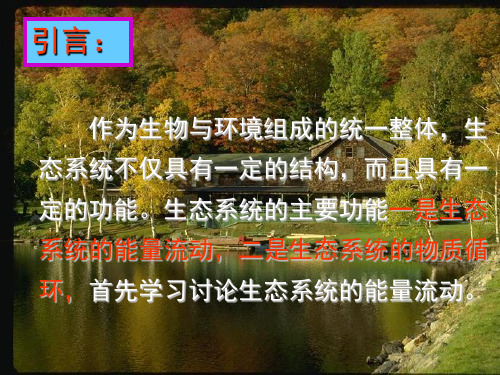 引言：

作为生物与环境组成的统一整体，生态系统不仅具有一定的结构，而且具有一定的功能。生态系统的主要功能一是生态系统的能量流动，二是生态系统的物质循环，首先学习讨论生态系统的能量流动。